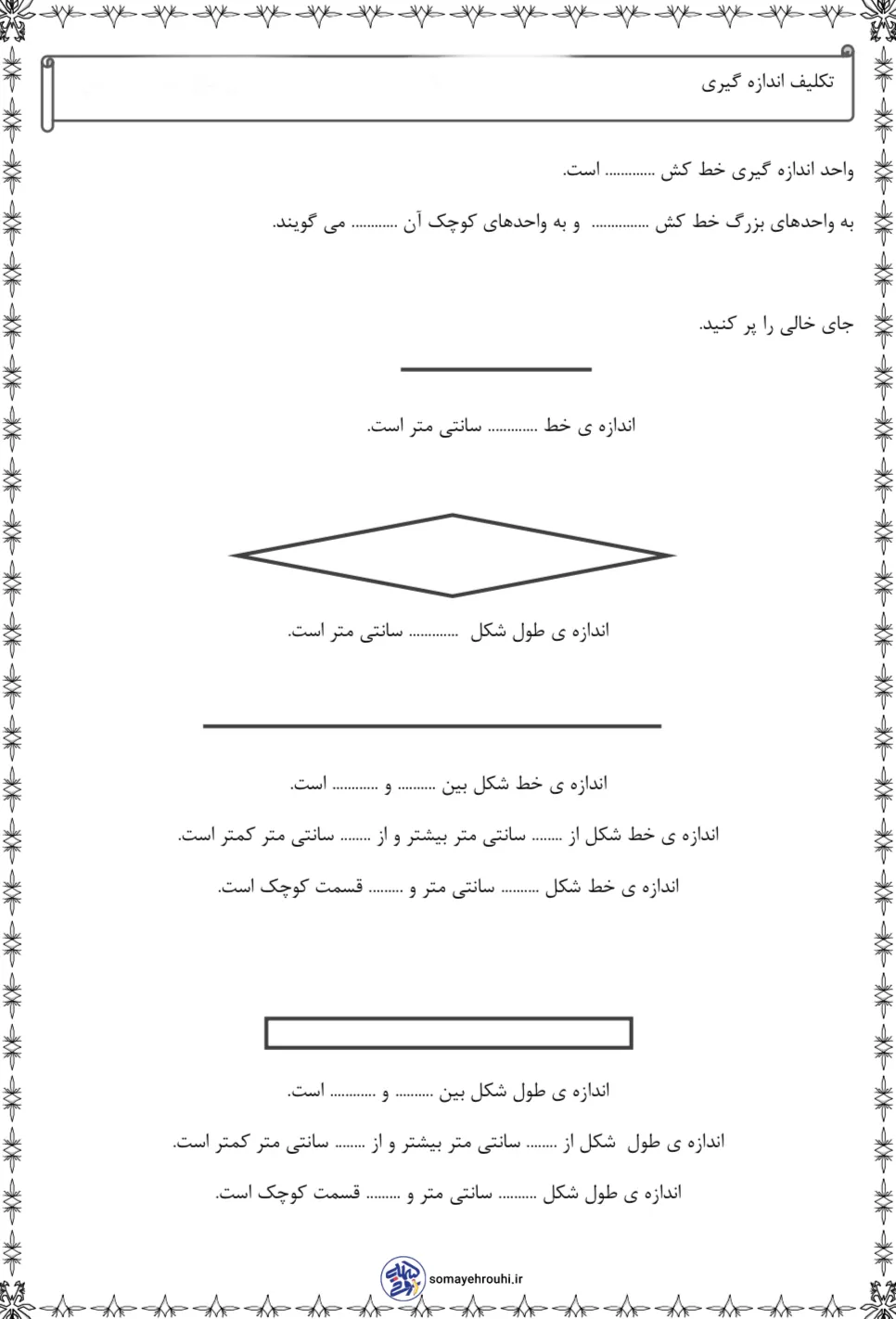 تکلیف اندازه گیری

واحد اندازه گیری خط کش ____ است.

به واحدهای بزرگ خط کش ____ و به واحدهای کوچک آن ____ می گویند.

جای خالی را پر کنید.

اندازه ی خط ____ سانتی متر است.

اندازه ی طول شکل ____ سانتی متر است.

اندازه ی خط شکل بین ____ و ____ است.

اندازه ی خط شکل از ____ سانتی متر بیشتر و از ____ سانتی متر کمتر است.

اندازه ی خط شکل ____ سانتی متر و ____ قسمت کوچک است.

اندازه ی طول شکل بین ____ و ____ است.

اندازه ی طول شکل از ____ سانتی متر بیشتر و از ____ سانتی متر کمتر است.

اندازه ی طول شکل ____ سانتی متر و ____ قسمت کوچک است.

somayehrouhi.ir